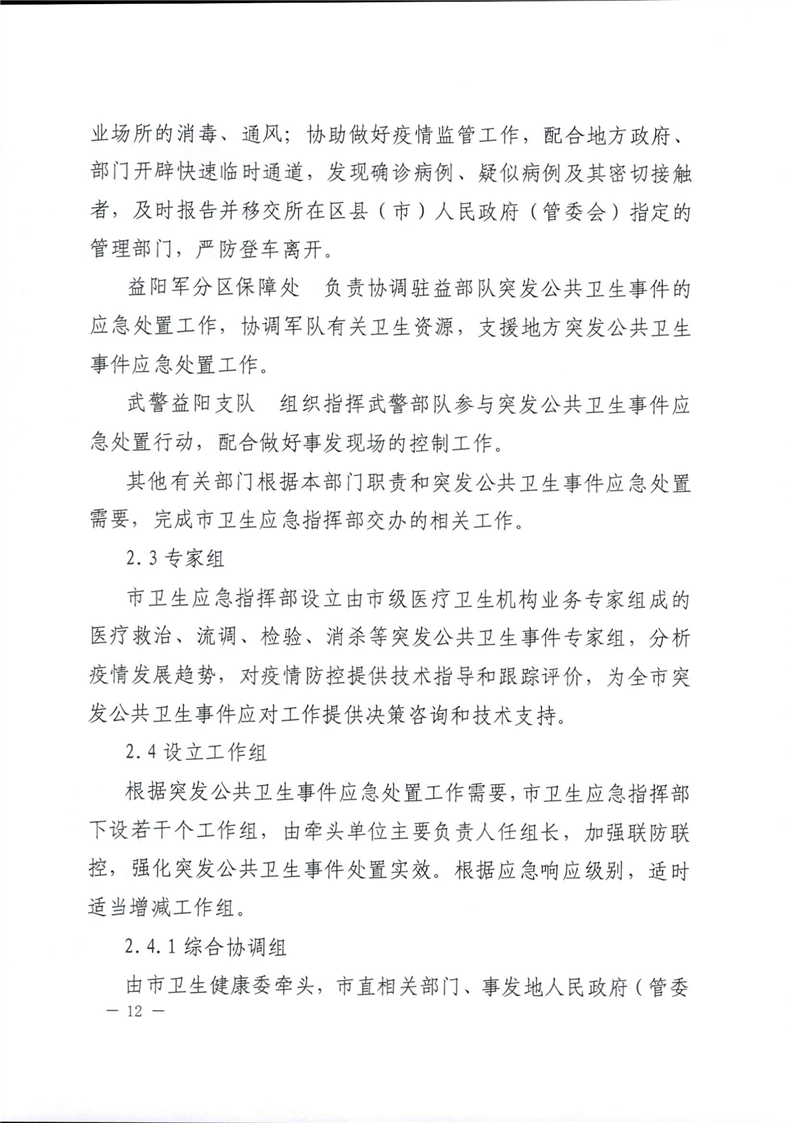 业场所的消毒、通风；协助做好疫情监管工作，配合地方政府、部门开辟快速临时通道，发现确诊病例、疑似病例及其密切接触者，及时报告并移交所在区县（市）人民政府（管委会）指定的管理部门，严防登车离开。

益阳军分区保障处　负责协调驻益部队突发公共卫生事件的应急处置工作，协调军队有关卫生资源，支援地方突发公共卫生事件应急处置工作。

武警益阳支队　组织指挥武警部队参与突发公共卫生事件应急处置行动，配合做好事发现场的控制工作。

其他有关部门根据本部门职责和突发公共卫生事件应急处置需要，完成市卫生应急指挥部交办的相关工作。

2.3 专家组

市卫生应急指挥部设立由市级医疗卫生机构业务专家组成的医疗救治、流调、检验、消杀等突发公共卫生事件专家组，分析疫情发展趋势，对疫情防控提供技术指导和跟踪评价，为全市突发公共卫生事件应对工作提供决策咨询和技术支持。

2.4 设立工作组

根据突发公共卫生事件应急处置工作需要，市卫生应急指挥部下设若干个工作组，由牵头单位主要负责人任组长，加强联防联控，强化突发公共卫生事件处置实效。根据应急响应级别，适时适当增减工作组。

2.4.1 综合协调组

由市卫生健康委牵头，市直相关部门、事发地人民政府（管委

— 12 —